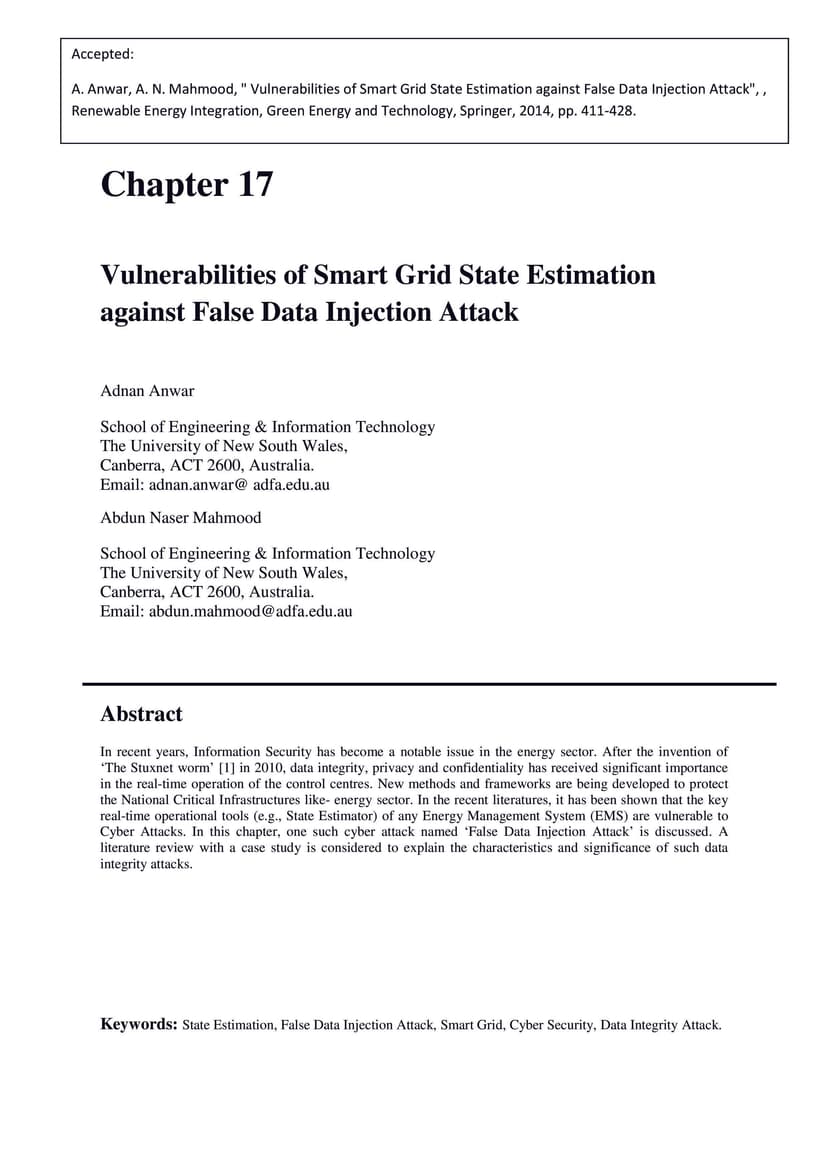 Accepted:

A. Anwar, A. N. Mahmood, " Vulnerabilities of Smart Grid State Estimation against False Data Injection Attack", , Renewable Energy Integration, Green Energy and Technology, Springer, 2014, pp. 411-428.

Chapter 17

Vulnerabilities of Smart Grid State Estimation against False Data Injection Attack

Adnan Anwar

School of Engineering & Information Technology
The University of New South Wales,
Canberra, ACT 2600, Australia.
Email: adnan.anwar@ adfa.edu.au

Abdun Naser Mahmood

School of Engineering & Information Technology
The University of New South Wales,
Canberra, ACT 2600, Australia.
Email: abdun.mahmood@adfa.edu.au

Abstract

In recent years, Information Security has become a notable issue in the energy sector. After the invention of 'The Stuxnet worm' [1] in 2010, data integrity, privacy and confidentiality has received significant importance in the real-time operation of the control centres. New methods and frameworks are being developed to protect the National Critical Infrastructures like- energy sector. In the recent literatures, it has been shown that the key real-time operational tools (e.g., State Estimator) of any Energy Management System (EMS) are vulnerable to Cyber Attacks. In this chapter, one such cyber attack named 'False Data Injection Attack' is discussed. A literature review with a case study is considered to explain the characteristics and significance of such data integrity attacks.

Keywords: State Estimation, False Data Injection Attack, Smart Grid, Cyber Security, Data Integrity Attack.